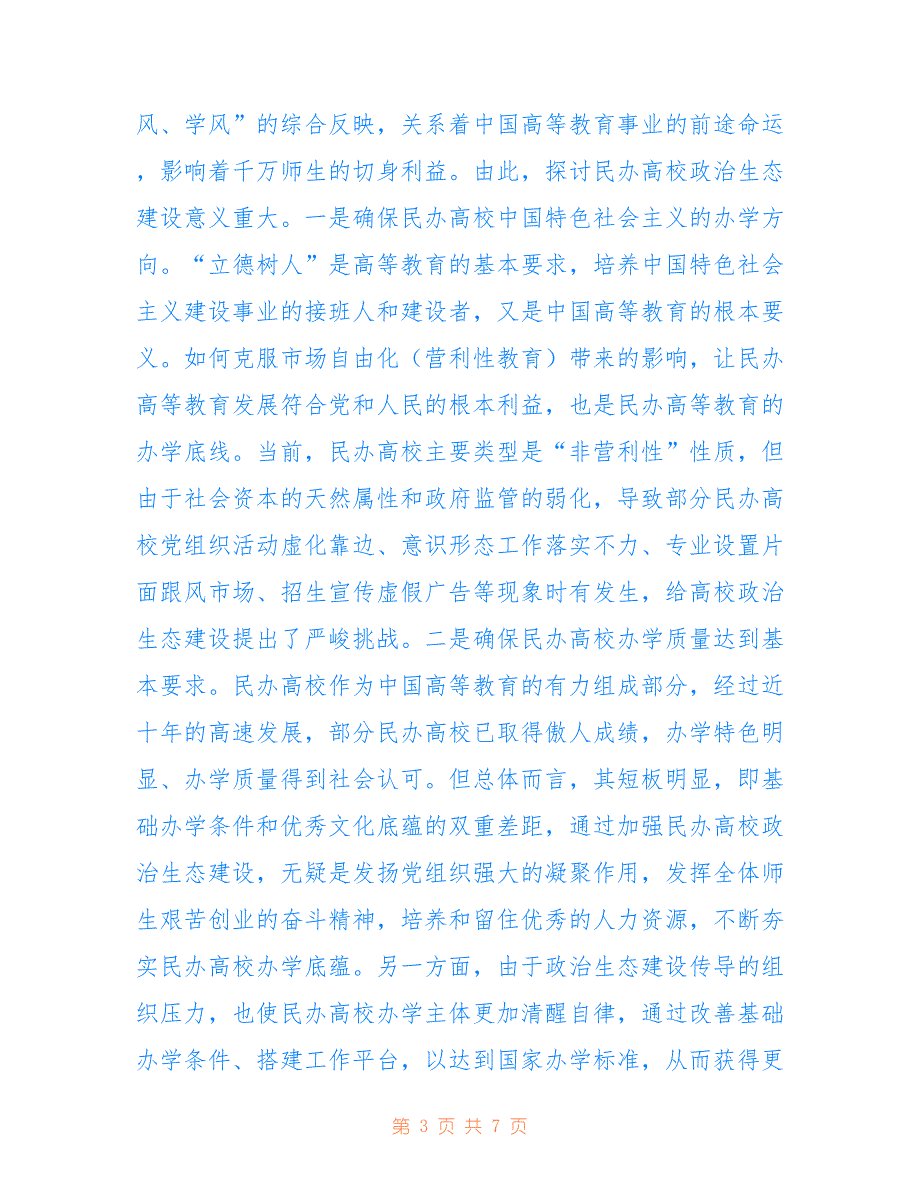 风、学风”的综合反映，关系着中国高等教育事业的前途命运，影响着千万师生的切身利益。由此，探讨民办高校政治生态建设意义重大。一是确保民办高校中国特色社会主义的办学方向。“立德树人”是高等教育的基本要求，培养中国特色社会主义建设事业的接班人和建设者，又是中国高等教育的根本要义。如何克服市场自由化（营利性教育）带来的影响，让民办高等教育发展符合党和人民的根本利益，也是民办高等教育的办学底线。当前，民办高校主要类型是“非营利性”性质，但由于社会资本的天然属性和政府监管的弱化，导致部分民办高校党组织活动虚化靠边、意识形态工作落实不力、专业设置片面跟风市场、招生宣传虚假广告等现象时有发生，给高校政治生态建设提出了严峻挑战。二是确保民办高校办学质量达到基本要求。民办高校作为中国高等教育的有力组成部分，经过近十年的高速发展，部分民办高校已取得傲人成绩，办学特色明显、办学质量得到社会认可。但总体而言，其短板明显，即基础办学条件和优秀文化底蕴的双重差距，通过加强民办高校政治生态建设，无疑是发扬党组织强大的凝聚作用，发挥全体师生艰苦创业的奋斗精神，培养和留住优秀的人力资源，不断夯实民办高校办学底蕴。另一方面，由于政治生态建设传导的组织压力，也使民办高校办学主体更加清醒自律，通过改善基础办学条件、搭建工作平台，以达到国家办学标准，从而获得更

第 3 页 共 7 页